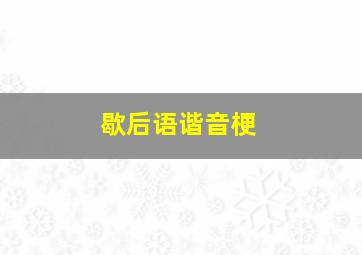 歇后语谐音梗